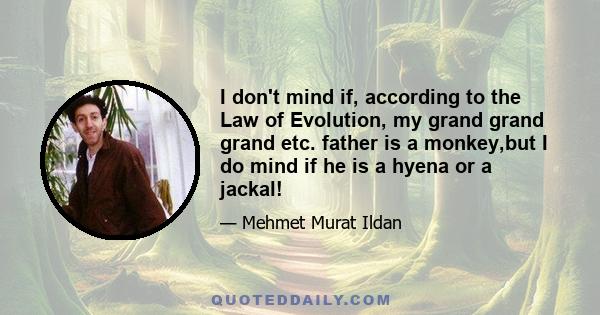 I don't mind if, according to the Law of Evolution, my grand grand grand etc. father is a monkey,but I do mind if he is a hyena or a jackal!

— Mehmet Murat Ildan

QUOTEDDAILY.COM